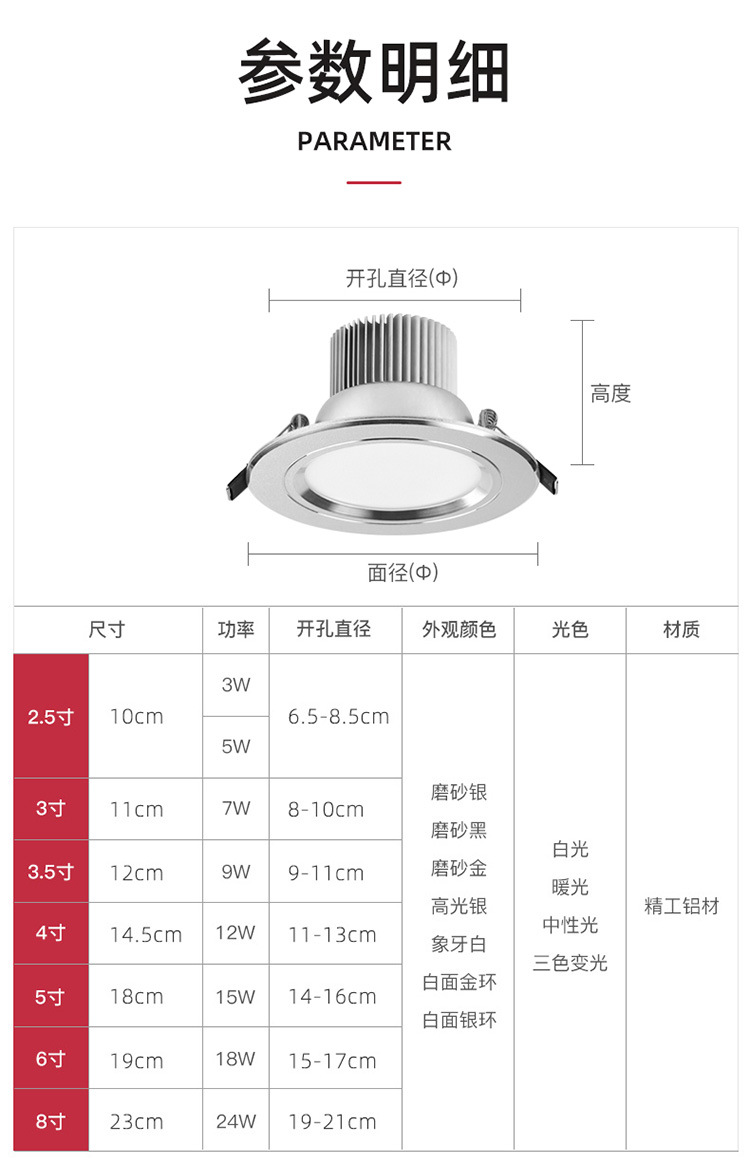 参数明细

PARAMETER

开孔直径(Φ)

高度

面径(Φ)

| 尺寸 | | 功率 | 开孔直径 | 外观颜色 | 光色 | 材质 |
|---|---|---|---|---|---|---|
| 2.5寸 | 10cm | 3W | 6.5-8.5cm | 磨砂银 磨砂黑 磨砂金 高光银 象牙白 白面金环 白面银环 | 白光 暖光 中性光 三色变光 | 精工铝材 |
| | | 5W | | | | |
| 3寸 | 11cm | 7W | 8-10cm | | | |
| 3.5寸 | 12cm | 9W | 9-11cm | | | |
| 4寸 | 14.5cm | 12W | 11-13cm | | | |
| 5寸 | 18cm | 15W | 14-16cm | | | |
| 6寸 | 19cm | 18W | 15-17cm | | | |
| 8寸 | 23cm | 24W | 19-21cm | | | |